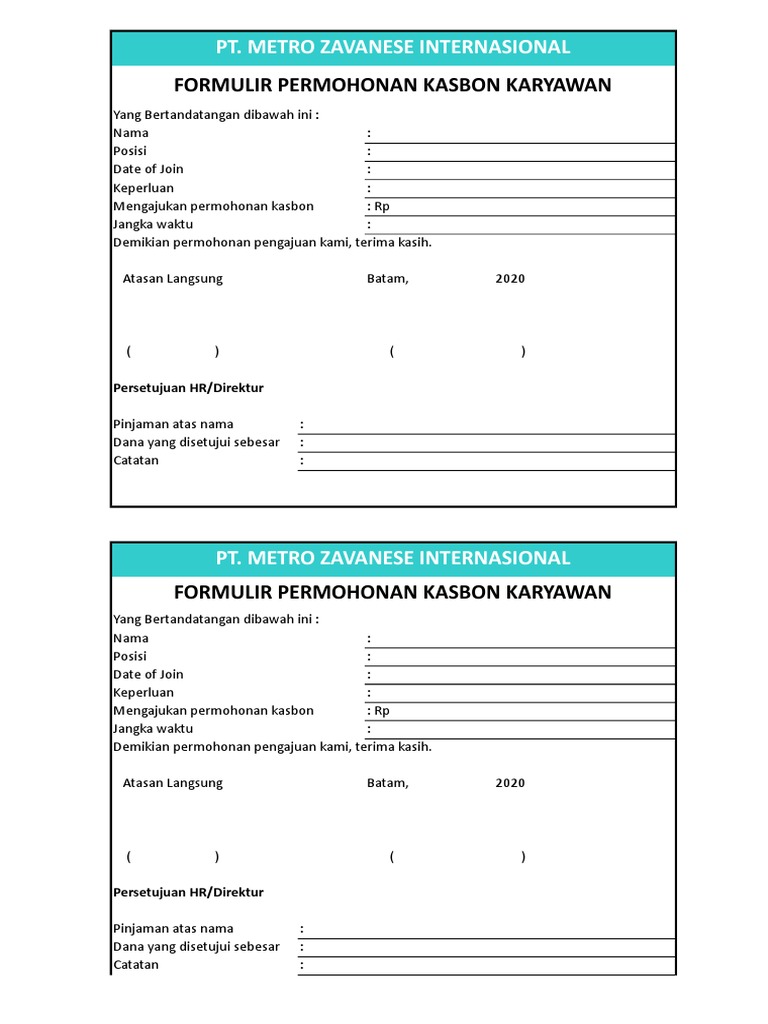 PT. METRO ZAVANESE INTERNASIONAL

FORMULIR PERMOHONAN KASBON KARYAWAN

Yang Bertandatangan dibawah ini :
Nama :
Posisi :
Date of Join :
Keperluan :
Mengajukan permohonan kasbon : Rp
Jangka waktu :
Demikian permohonan pengajuan kami, terima kasih.

Atasan Langsung Batam, 2020

( ) ( )

Persetujuan HR/Direktur

Pinjaman atas nama :
Dana yang disetujui sebesar :
Catatan :

PT. METRO ZAVANESE INTERNASIONAL

FORMULIR PERMOHONAN KASBON KARYAWAN

Yang Bertandatangan dibawah ini :
Nama :
Posisi :
Date of Join :
Keperluan :
Mengajukan permohonan kasbon : Rp
Jangka waktu :
Demikian permohonan pengajuan kami, terima kasih.

Atasan Langsung Batam, 2020

( ) ( )

Persetujuan HR/Direktur

Pinjaman atas nama :
Dana yang disetujui sebesar :
Catatan :